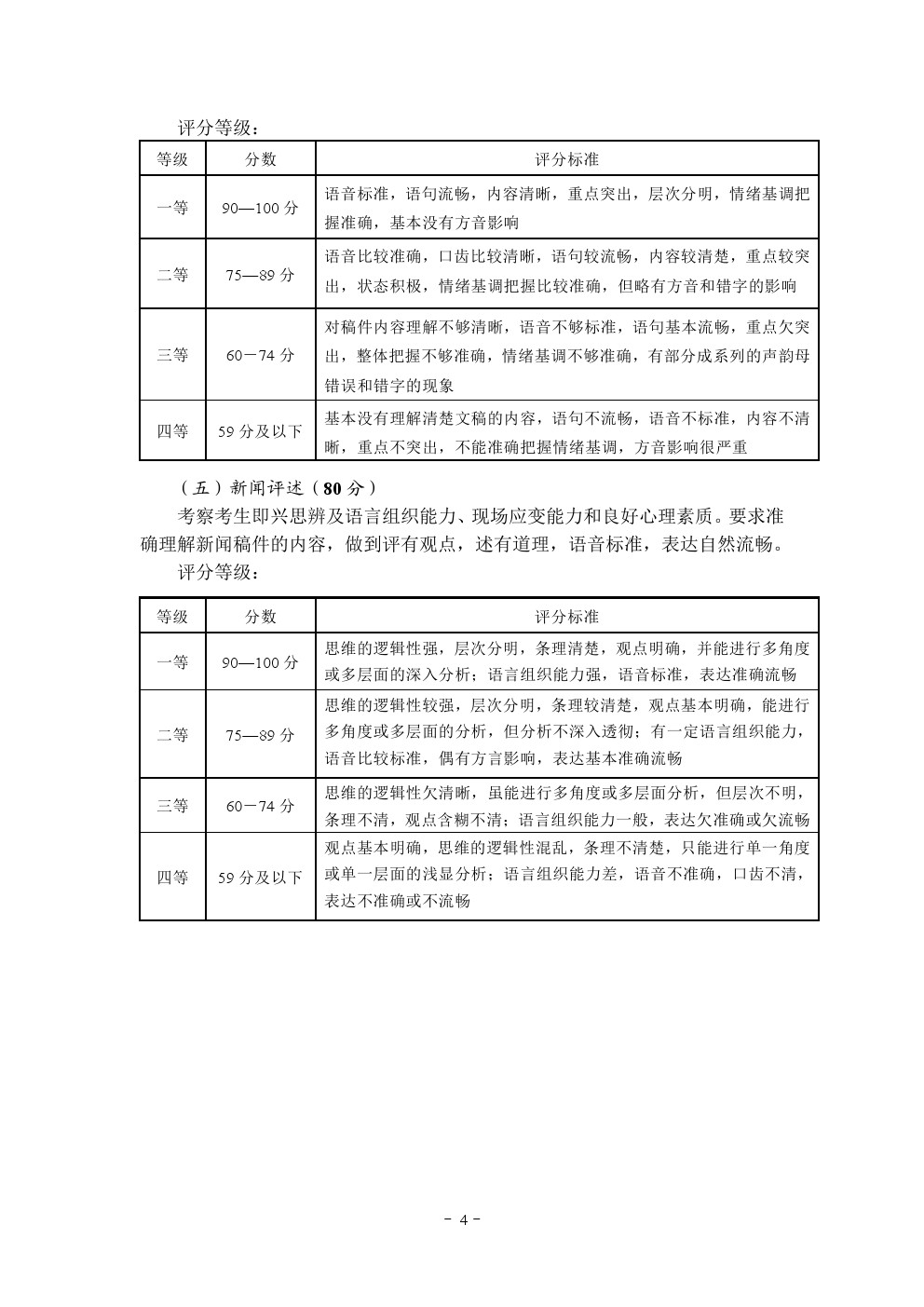 评分等级：

| 等级 | 分数 | 评分标准 |
|---|---|---|
| 一等 | 90—100 分 | 语音标准，语句流畅，内容清晰，重点突出，层次分明，情绪基调把握准确，基本没有方音影响 |
| 二等 | 75—89 分 | 语音比较准确，口齿比较清晰，语句较流畅，内容较清楚，重点较突出，状态积极，情绪基调把握比较准确，但略有方音和错字的影响 |
| 三等 | 60－74 分 | 对稿件内容理解不够清晰，语音不够标准，语句基本流畅，重点欠突出，整体把握不够准确，情绪基调不够准确，有部分成系列的声韵母错误和错字的现象 |
| 四等 | 59 分及以下 | 基本没有理解清楚文稿的内容，语句不流畅，语音不标准，内容不清晰，重点不突出，不能准确把握情绪基调，方音影响很严重 |

（五）新闻评述（80 分）

考察考生即兴思辨及语言组织能力、现场应变能力和良好心理素质。要求准确理解新闻稿件的内容，做到评有观点，述有道理，语音标准，表达自然流畅。

评分等级：

| 等级 | 分数 | 评分标准 |
|---|---|---|
| 一等 | 90—100 分 | 思维的逻辑性强，层次分明，条理清楚，观点明确，并能进行多角度或多层面的深入分析；语言组织能力强，语音标准，表达准确流畅 |
| 二等 | 75—89 分 | 思维的逻辑性较强，层次分明，条理较清楚，观点基本明确，能进行多角度或多层面的分析，但分析不深入透彻；有一定语言组织能力，语音比较标准，偶有方言影响，表达基本准确流畅 |
| 三等 | 60－74 分 | 思维的逻辑性欠清晰，虽能进行多角度或多层面分析，但层次不明，条理不清，观点含糊不清；语言组织能力一般，表达欠准确或欠流畅 |
| 四等 | 59 分及以下 | 观点基本明确，思维的逻辑性混乱，条理不清楚，只能进行单一角度或单一层面的浅显分析；语言组织能力差，语音不准确，口齿不清，表达不准确或不流畅 |

－ 4 －